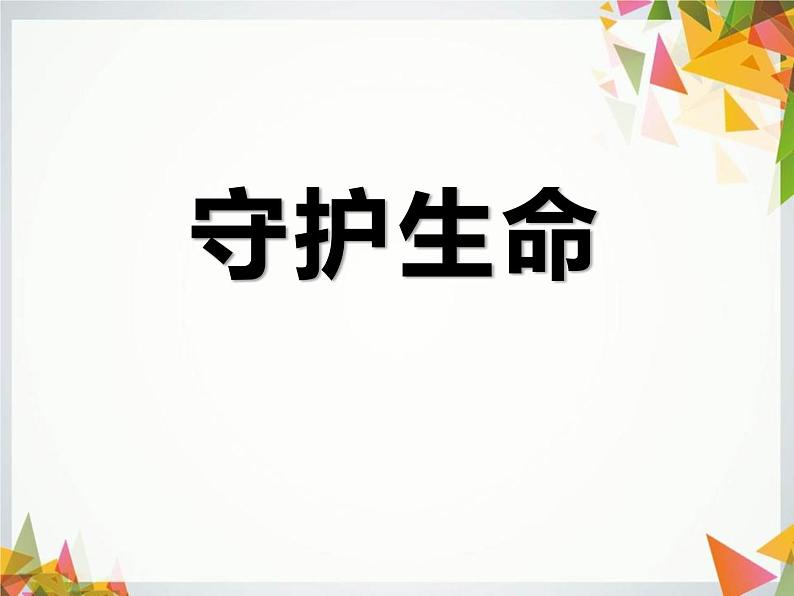 守护生命